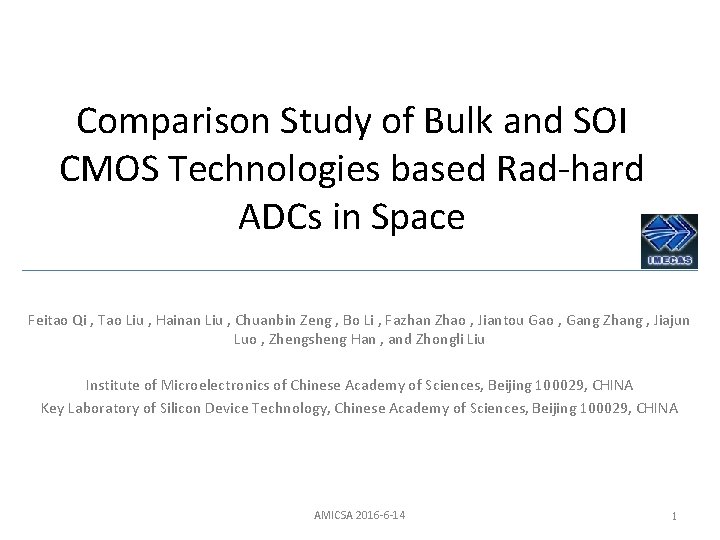 Comparison Study of Bulk and SOI CMOS Technologies based Rad-hard ADCs in Space

IMECAS

Feitao Qi , Tao Liu , Hainan Liu , Chuanbin Zeng , Bo Li , Fazhan Zhao , Jiantou Gao , Gang Zhang , Jiajun Luo , Zhengsheng Han , and Zhongli Liu

Institute of Microelectronics of Chinese Academy of Sciences, Beijing 100029, CHINA
Key Laboratory of Silicon Device Technology, Chinese Academy of Sciences, Beijing 100029, CHINA

AMICSA 2016-6-14

1